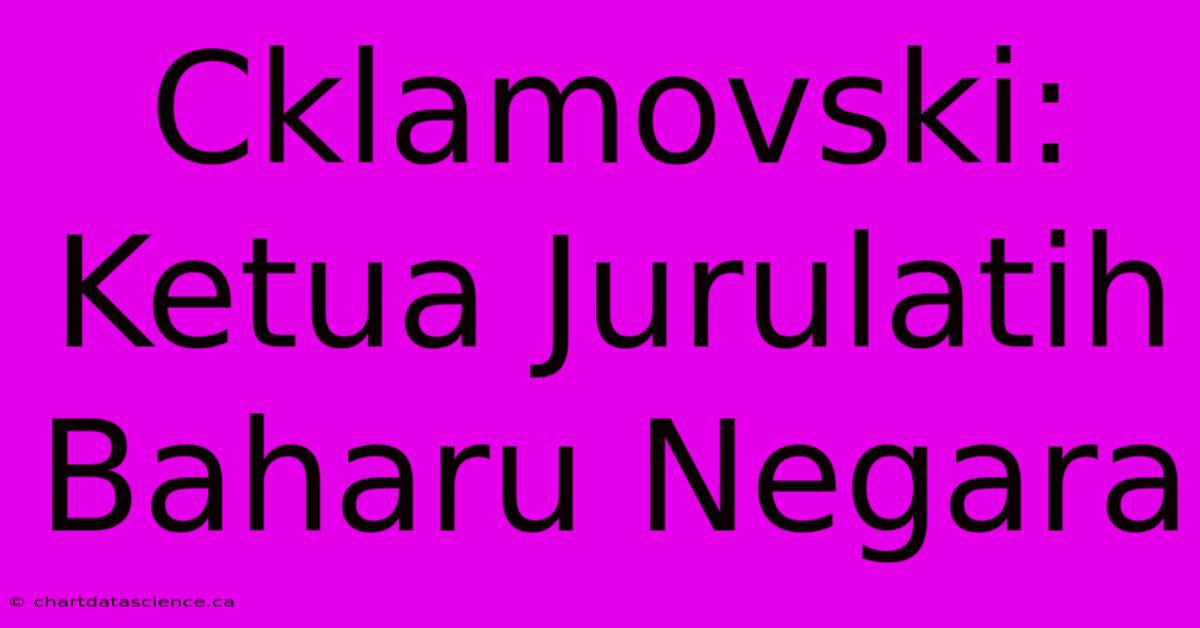 Cklamovski: Ketua Jurulatih Baharu Negara

© chartdatascience.ca